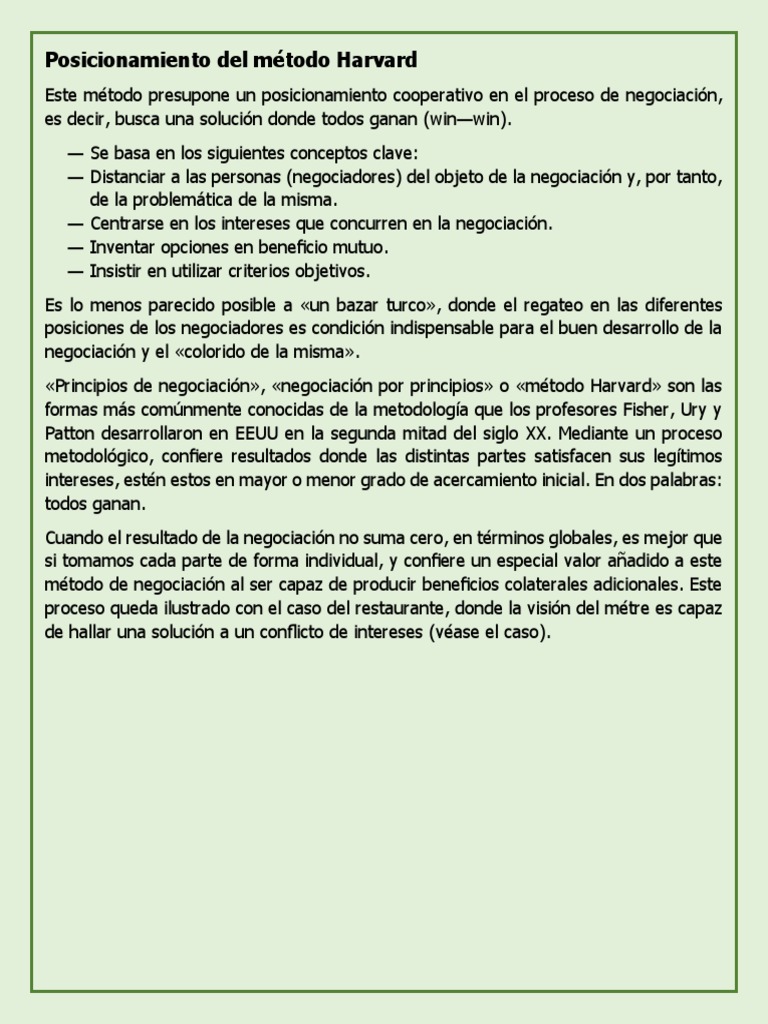 Posicionamiento del método Harvard

Este método presupone un posicionamiento cooperativo en el proceso de negociación, es decir, busca una solución donde todos ganan (win—win).

— Se basa en los siguientes conceptos clave:
— Distanciar a las personas (negociadores) del objeto de la negociación y, por tanto, de la problemática de la misma.
— Centrarse en los intereses que concurren en la negociación.
— Inventar opciones en beneficio mutuo.
— Insistir en utilizar criterios objetivos.

Es lo menos parecido posible a «un bazar turco», donde el regateo en las diferentes posiciones de los negociadores es condición indispensable para el buen desarrollo de la negociación y el «colorido de la misma».

«Principios de negociación», «negociación por principios» o «método Harvard» son las formas más comúnmente conocidas de la metodología que los profesores Fisher, Ury y Patton desarrollaron en EEUU en la segunda mitad del siglo XX. Mediante un proceso metodológico, confiere resultados donde las distintas partes satisfacen sus legítimos intereses, estén estos en mayor o menor grado de acercamiento inicial. En dos palabras: todos ganan.

Cuando el resultado de la negociación no suma cero, en términos globales, es mejor que si tomamos cada parte de forma individual, y confiere un especial valor añadido a este método de negociación al ser capaz de producir beneficios colaterales adicionales. Este proceso queda ilustrado con el caso del restaurante, donde la visión del métre es capaz de hallar una solución a un conflicto de intereses (véase el caso).